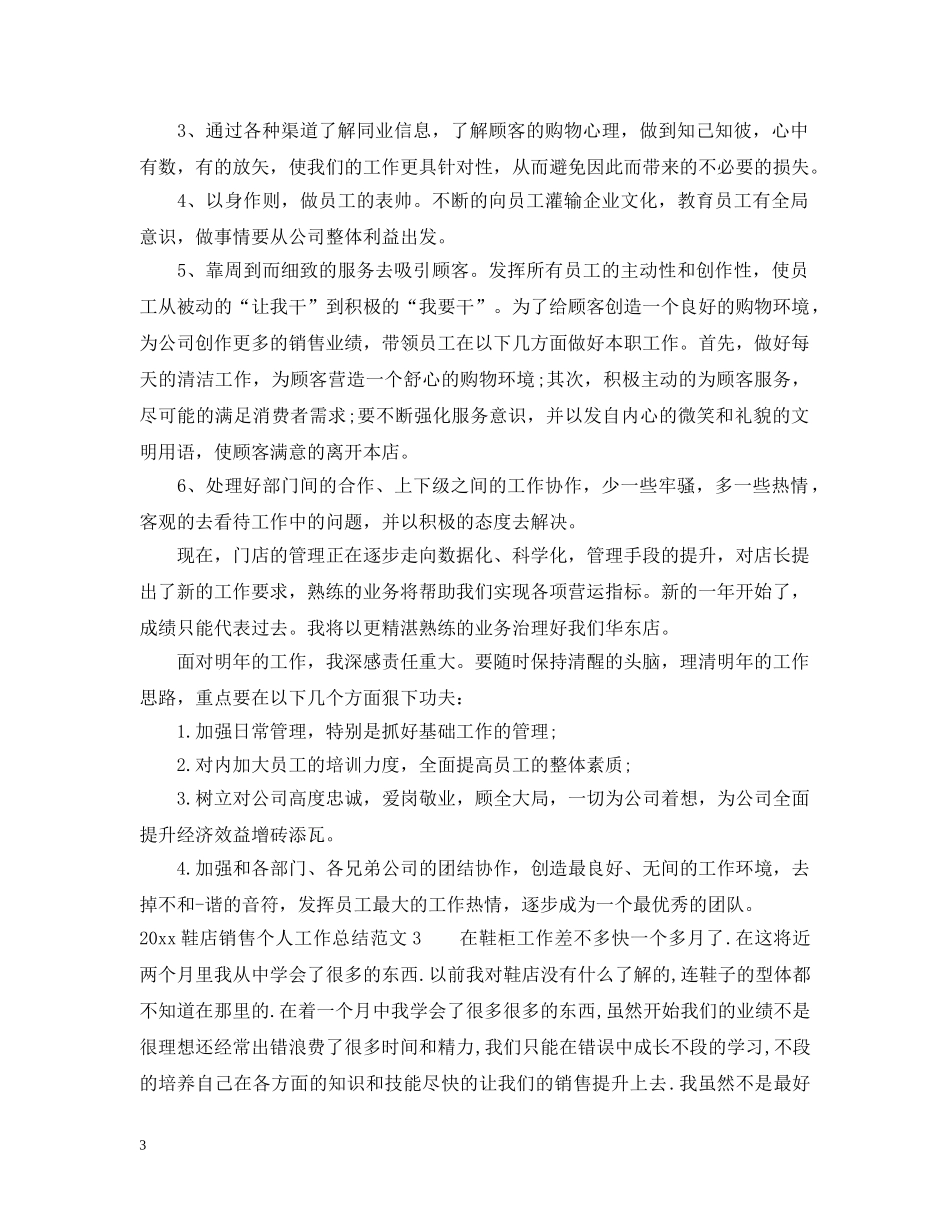 3、通过各种渠道了解同业信息，了解顾客的购物心理，做到知己知彼，心中有数，有的放矢，使我们的工作更具针对性，从而避免因此而带来的不必要的损失。

4、以身作则，做员工的表帅。不断的向员工灌输企业文化，教育员工有全局意识，做事情要从公司整体利益出发。

5、靠周到而细致的服务去吸引顾客。发挥所有员工的主动性和创作性，使员工从被动的“让我干”到积极的“我要干”。为了给顾客创造一个良好的购物环境，为公司创作更多的销售业绩，带领员工在以下几方面做好本职工作。首先，做好每天的清洁工作，为顾客营造一个舒心的购物环境;其次，积极主动的为顾客服务，尽可能的满足消费者需求;要不断强化服务意识，并以发自内心的微笑和礼貌的文明用语，使顾客满意的离开本店。

6、处理好部门间的合作、上下级之间的工作协作，少一些牢骚，多一些热情，客观的去看待工作中的问题，并以积极的态度去解决。

现在，门店的管理正在逐步走向数据化、科学化，管理手段的提升，对店长提出了新的工作要求，熟练的业务将帮助我们实现各项营运指标。新的一年开始了，成绩只能代表过去。我将以更精湛熟练的业务治理好我们华东店。

面对明年的工作，我深感责任重大。要随时保持清醒的头脑，理清明年的工作思路，重点要在以下几个方面狠下功夫：

1.加强日常管理，特别是抓好基础工作的管理;

2.对内加大员工的培训力度，全面提高员工的整体素质;

3.树立对公司高度忠诚，爱岗敬业，顾全大局，一切为公司着想，为公司全面提升经济效益增砖添瓦。

4.加强和各部门、各兄弟公司的团结协作，创造最良好、无间的工作环境，去掉不和-谐的音符，发挥员工最大的工作热情，逐步成为一个最优秀的团队。

20xx 鞋店销售个人工作总结范文 3　　在鞋柜工作差不多快一个多月了.在这将近两个月里我从中学会了很多的东西.以前我对鞋店没有什么了解的,连鞋子的型体都不知道在那里的.在着一个月中我学会了很多很多的东西,虽然开始我们的业绩不是很理想还经常出错浪费了很多时间和精力,我们只能在错误中成长不段的学习,不段的培养自己在各方面的知识和技能尽快的让我们的销售提升上去.我虽然不是最好

3